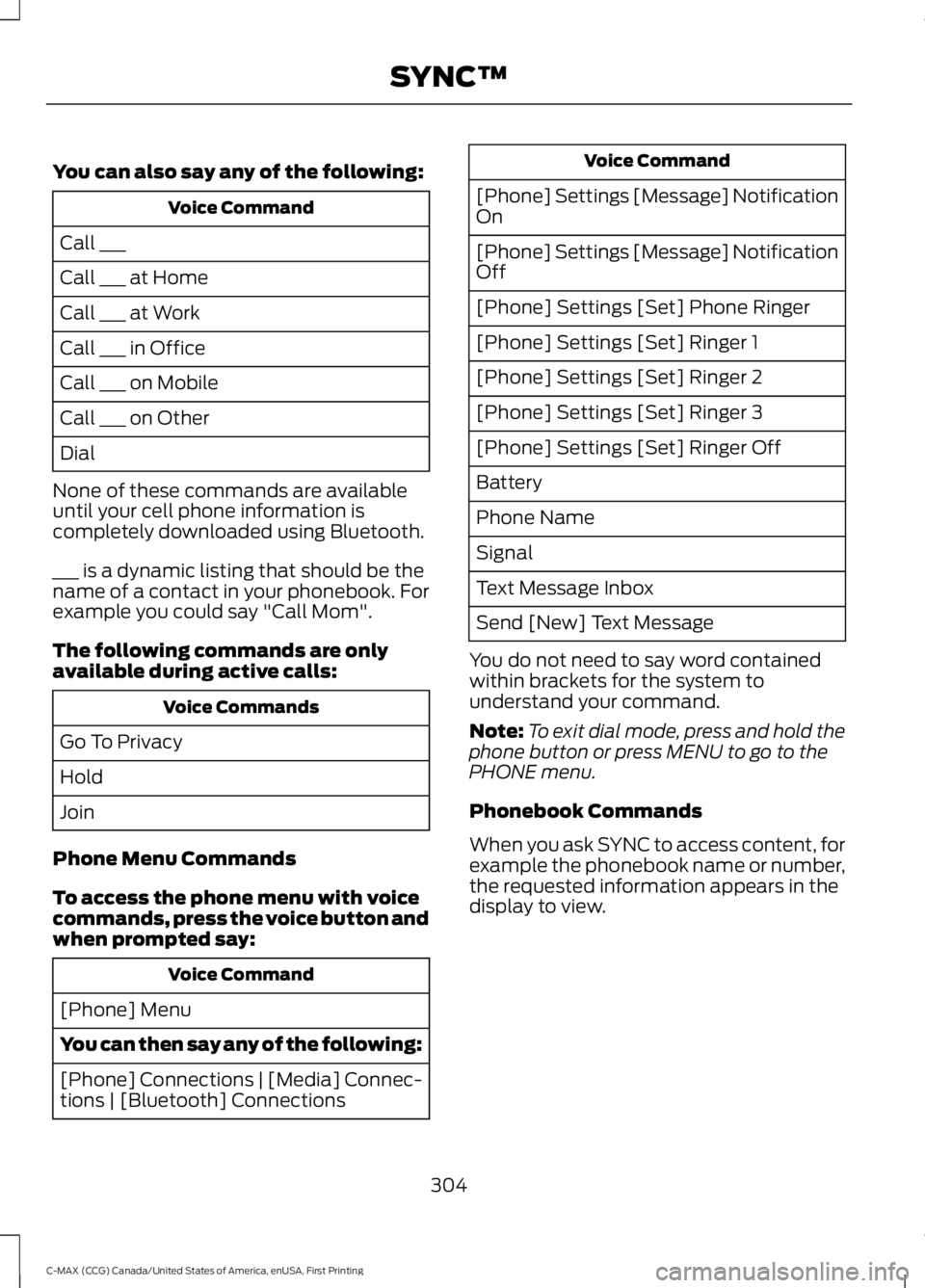 SYNC™

You can also say any of the following:

| Voice Command |
|---|
| Call ___ |
| Call ___ at Home |
| Call ___ at Work |
| Call ___ in Office |
| Call ___ on Mobile |
| Call ___ on Other |
| Dial |

None of these commands are available until your cell phone information is completely downloaded using Bluetooth.

___ is a dynamic listing that should be the name of a contact in your phonebook. For example you could say "Call Mom".

The following commands are only available during active calls:

| Voice Commands |
|---|
| Go To Privacy |
| Hold |
| Join |

Phone Menu Commands

To access the phone menu with voice commands, press the voice button and when prompted say:

| Voice Command |
|---|
| [Phone] Menu |
| You can then say any of the following: |
| [Phone] Connections \| [Media] Connections \| [Bluetooth] Connections |

| Voice Command |
|---|
| [Phone] Settings [Message] Notification On |
| [Phone] Settings [Message] Notification Off |
| [Phone] Settings [Set] Phone Ringer |
| [Phone] Settings [Set] Ringer 1 |
| [Phone] Settings [Set] Ringer 2 |
| [Phone] Settings [Set] Ringer 3 |
| [Phone] Settings [Set] Ringer Off |
| Battery |
| Phone Name |
| Signal |
| Text Message Inbox |
| Send [New] Text Message |

You do not need to say word contained within brackets for the system to understand your command.

Note: To exit dial mode, press and hold the phone button or press MENU to go to the PHONE menu.

Phonebook Commands

When you ask SYNC to access content, for example the phonebook name or number, the requested information appears in the display to view.

304

C-MAX (CCG) Canada/United States of America, enUSA, First Printing

carmanualsonline.info